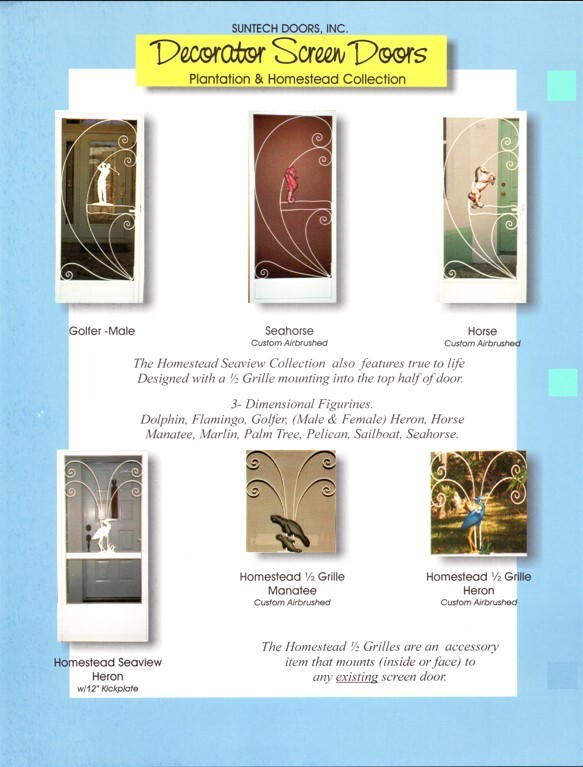 SUNTECH DOORS, INC.

Decorator Screen Doors

Plantation & Homestead Collection

Golfer -Male

Seahorse
Custom Airbrushed

Horse
Custom Airbrushed

The Homestead Seaview Collection also features true to life Designed with a ½ Grille mounting into the top half of door.

3- Dimensional Figurines.
Dolphin, Flamingo, Golfer, (Male & Female) Heron, Horse Manatee, Marlin, Palm Tree, Pelican, Sailboat, Seahorse.

Homestead Seaview
Heron
w/12" Kickplate

Homestead ½ Grille
Manatee
Custom Airbrushed

Homestead ½ Grille
Heron
Custom Airbrushed

The Homestead ½ Grilles are an accessory item that mounts (inside or face) to any existing screen door.